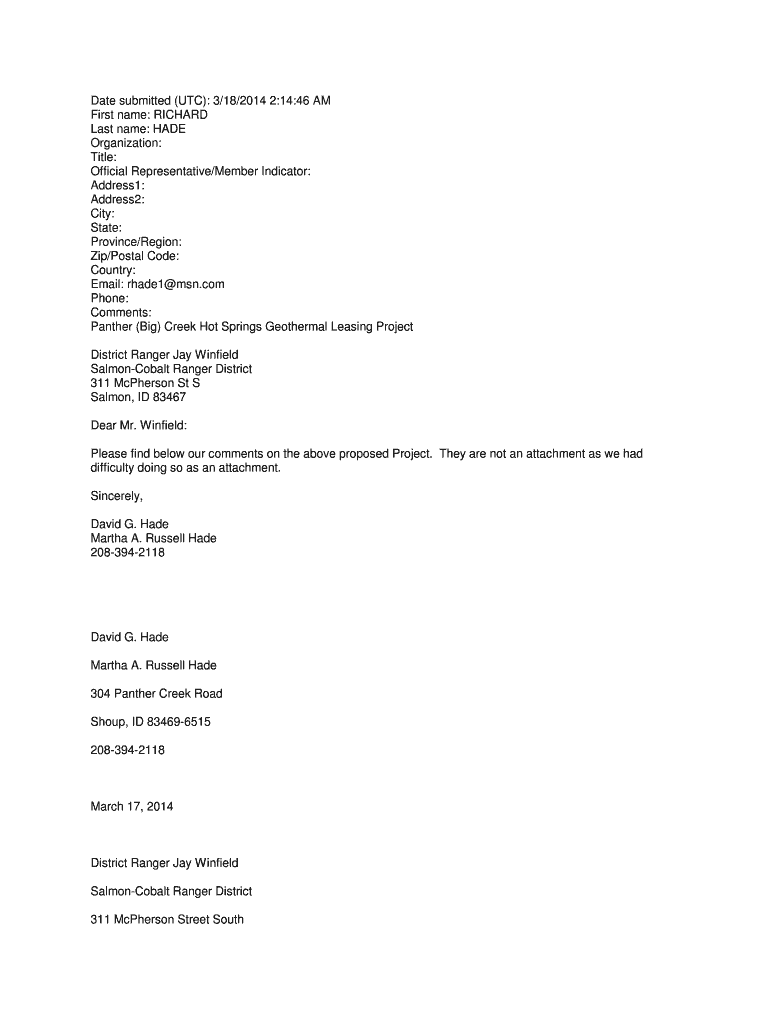 Date submitted (UTC): 3/18/2014 2:14:46 AM
First name: RICHARD
Last name: HADE
Organization:
Title:
Official Representative/Member Indicator:
Address1:
Address2:
City:
State:
Province/Region:
Zip/Postal Code:
Country:
Email: rhade1@msn.com
Phone:
Comments:
Panther (Big) Creek Hot Springs Geothermal Leasing Project

District Ranger Jay Winfield
Salmon-Cobalt Ranger District
311 McPherson St S
Salmon, ID 83467

Dear Mr. Winfield:

Please find below our comments on the above proposed Project. They are not an attachment as we had difficulty doing so as an attachment.

Sincerely,

David G. Hade
Martha A. Russell Hade
208-394-2118

David G. Hade

Martha A. Russell Hade

304 Panther Creek Road

Shoup, ID 83469-6515

208-394-2118

March 17, 2014

District Ranger Jay Winfield

Salmon-Cobalt Ranger District

311 McPherson Street South